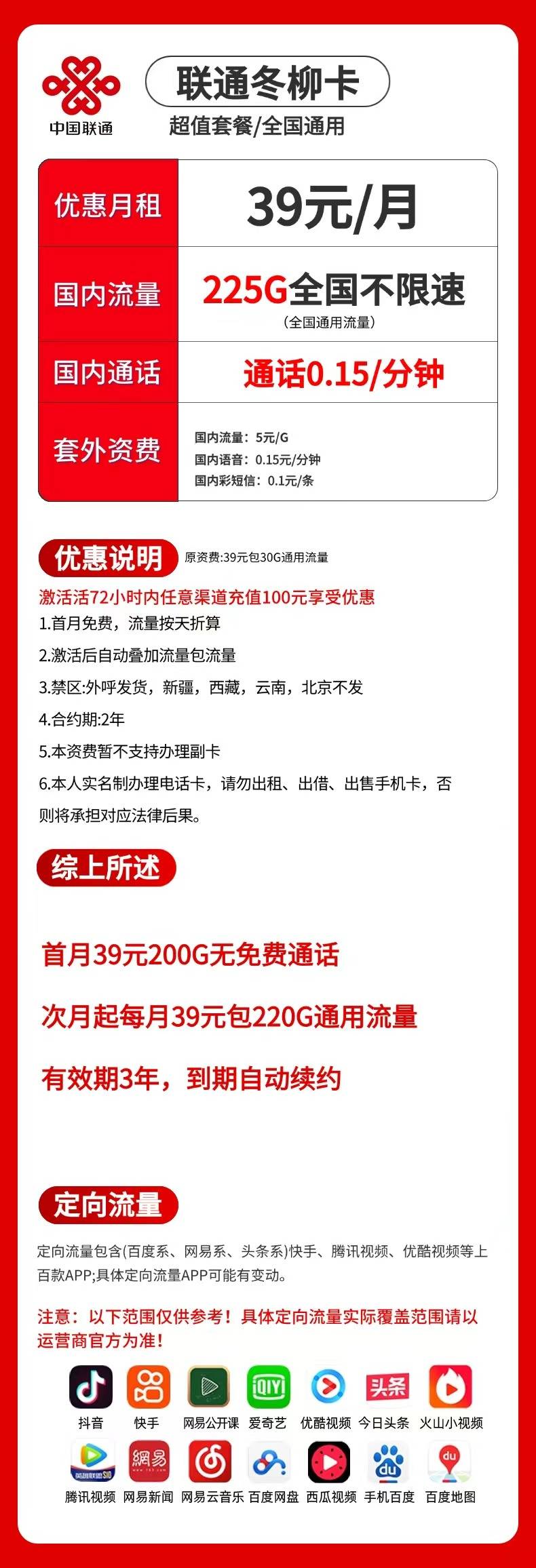 中国联通

联通冬柳卡

超值套餐/全国通用

| 优惠月租 | 39元/月 |
|---|---|
| 国内流量 | 225G全国不限速 (全国通用流量) |
| 国内通话 | 通话0.15/分钟 |
| 套外资费 | 国内流量：5元/G 国内语音：0.15元/分钟 国内彩短信：0.1元/条 |

优惠说明 原资费:39元包30G通用流量

激活活72小时内任意渠道充值100元享受优惠

1.首月免费，流量按天折算

2.激活后自动叠加流量包流量

3.禁区:外呼发货，新疆，西藏，云南，北京不发

4.合约期:2年

5.本资费暂不支持办理副卡

6.本人实名制办理电话卡，请勿出租、出借、出售手机卡，否则将承担对应法律后果。

综上所述

首月39元200G无免费通话

次月起每月39元包220G通用流量

有效期3年，到期自动续约

定向流量

定向流量包含(百度系、网易系、头条系)快手、腾讯视频、优酷视频等上百款APP;具体定向流量APP可能有变动。

注意：以下范围仅供参考！具体定向流量实际覆盖范围请以运营商官方为准！

抖音 快手 网易公开课 爱奇艺 优酷视频 今日头条 火山小视频

腾讯视频 网易新闻 网易云音乐 百度网盘 西瓜视频 手机百度 百度地图